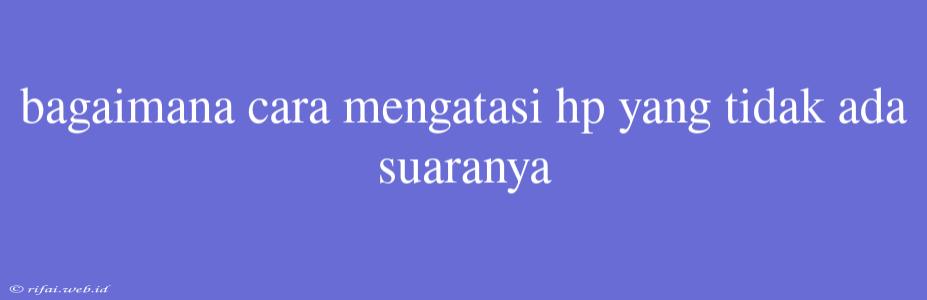 bagaimana cara mengatasi hp yang tidak ada suaranya

© rifai.web.id